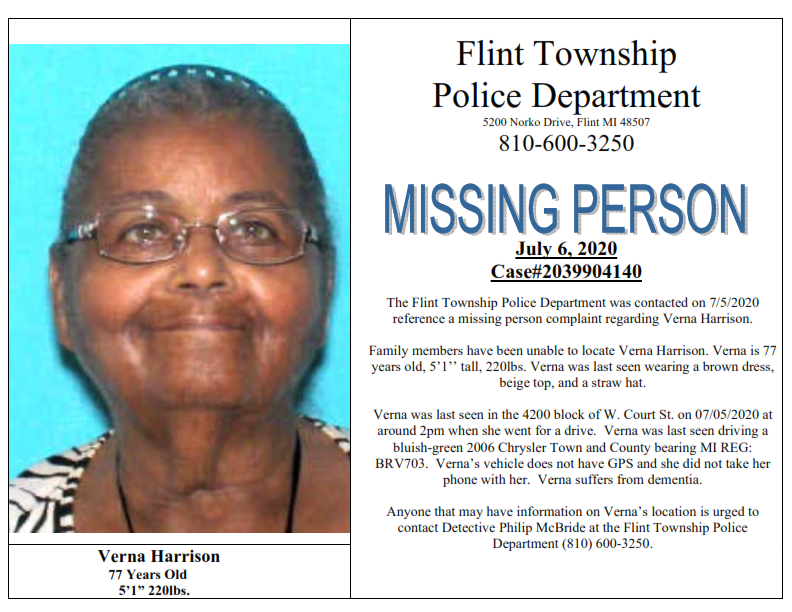 Verna Harrison
77 Years Old
5'1" 220lbs.

Flint Township
Police Department
5200 Norko Drive, Flint MI 48507
810-600-3250

MISSING PERSON

July 6, 2020
Case#2039904140

The Flint Township Police Department was contacted on 7/5/2020 reference a missing person complaint regarding Verna Harrison.

Family members have been unable to locate Verna Harrison. Verna is 77 years old, 5'1'' tall, 220lbs. Verna was last seen wearing a brown dress, beige top, and a straw hat.

Verna was last seen in the 4200 block of W. Court St. on 07/05/2020 at around 2pm when she went for a drive. Verna was last seen driving a bluish-green 2006 Chrysler Town and County bearing MI REG: BRV703. Verna's vehicle does not have GPS and she did not take her phone with her. Verna suffers from dementia.

Anyone that may have information on Verna's location is urged to contact Detective Philip McBride at the Flint Township Police Department (810) 600-3250.